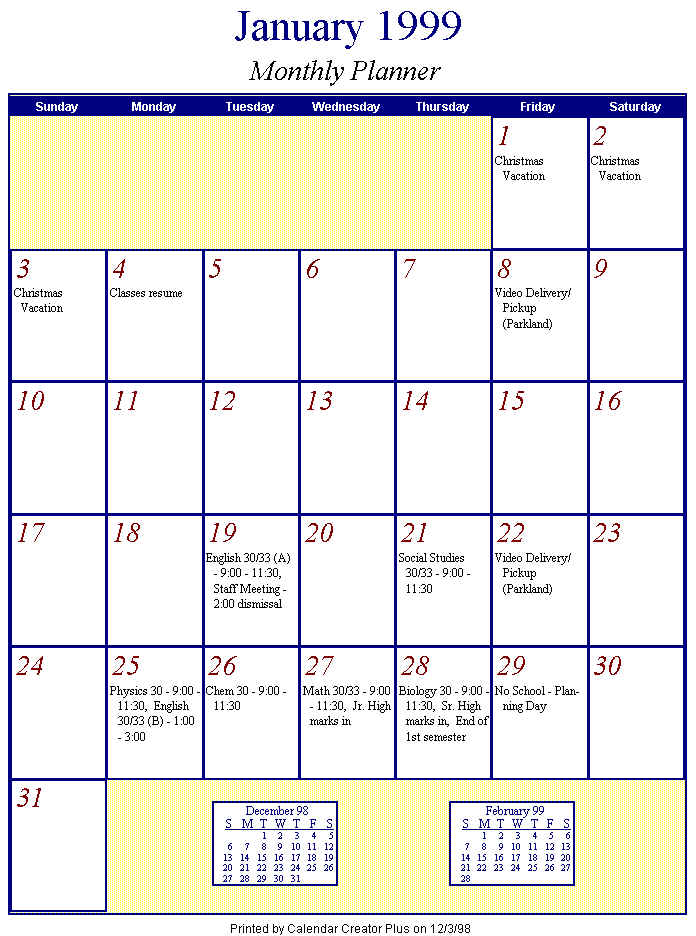 January 1999

Monthly Planner

| Sunday | Monday | Tuesday | Wednesday | Thursday | Friday | Saturday |
|---|---|---|---|---|---|---|
| | | | | | 1 Christmas Vacation | 2 Christmas Vacation |
| 3 Christmas Vacation | 4 Classes resume | 5 | 6 | 7 | 8 Video Delivery/ Pickup (Parkland) | 9 |
| 10 | 11 | 12 | 13 | 14 | 15 | 16 |
| 17 | 18 | 19 English 30/33 (A) - 9:00 - 11:30, Staff Meeting - 2:00 dismissal | 20 | 21 Social Studies 30/33 - 9:00 - 11:30 | 22 Video Delivery/ Pickup (Parkland) | 23 |
| 24 | 25 Physics 30 - 9:00 - 11:30, English 30/33 (B) - 1:00 - 3:00 | 26 Chem 30 - 9:00 - 11:30 | 27 Math 30/33 - 9:00 - 11:30, Jr. High marks in | 28 Biology 30 - 9:00 - 11:30, Sr. High marks in, End of 1st semester | 29 No School - Planning Day | 30 |
| 31 | | | | | | |

December 98

| S | M | T | W | T | F | S |
|---|---|---|---|---|---|---|
| | | 1 | 2 | 3 | 4 | 5 |
| 6 | 7 | 8 | 9 | 10 | 11 | 12 |
| 13 | 14 | 15 | 16 | 17 | 18 | 19 |
| 20 | 21 | 22 | 23 | 24 | 25 | 26 |
| 27 | 28 | 29 | 30 | 31 | | |

February 99

| S | M | T | W | T | F | S |
|---|---|---|---|---|---|---|
| | 1 | 2 | 3 | 4 | 5 | 6 |
| 7 | 8 | 9 | 10 | 11 | 12 | 13 |
| 14 | 15 | 16 | 17 | 18 | 19 | 20 |
| 21 | 22 | 23 | 24 | 25 | 26 | 27 |
| 28 | | | | | | |

Printed by Calendar Creator Plus on 12/3/98